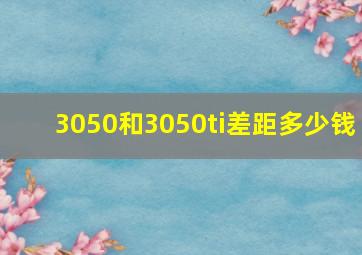 3050和3050ti差距多少钱